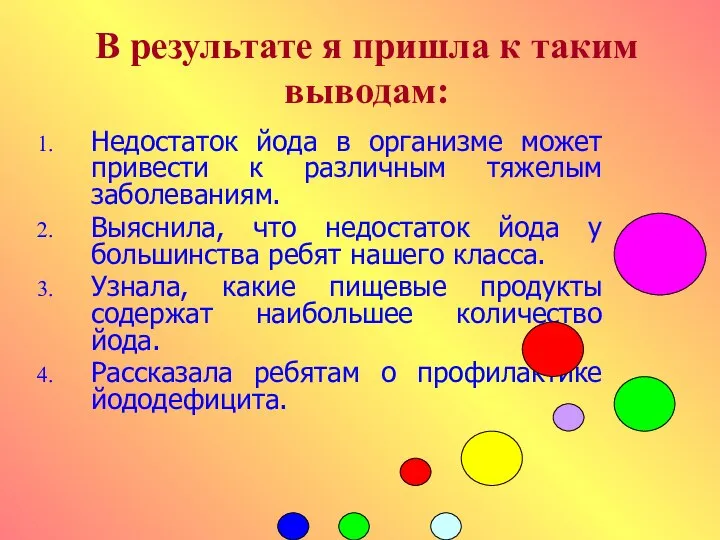 В результате я пришла к таким выводам:

1. Недостаток йода в организме может привести к различным тяжелым заболеваниям.
2. Выяснила, что недостаток йода у большинства ребят нашего класса.
3. Узнала, какие пищевые продукты содержат наибольшее количество йода.
4. Рассказала ребятам о профилактике йододефицита.